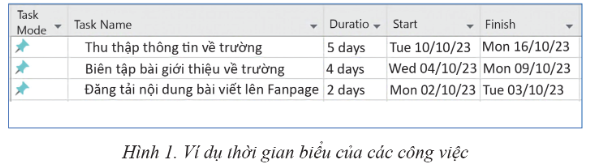 | Task Mode | Task Name | Duratio | Start | Finish |
|---|---|---|---|---|
| | Thu thập thông tin về trường | 5 days | Tue 10/10/23 | Mon 16/10/23 |
| | Biên tập bài giới thiệu về trường | 4 days | Wed 04/10/23 | Mon 09/10/23 |
| | Đăng tải nội dung bài viết lên Fanpage | 2 days | Mon 02/10/23 | Tue 03/10/23 |

Hình 1. Ví dụ thời gian biểu của các công việc